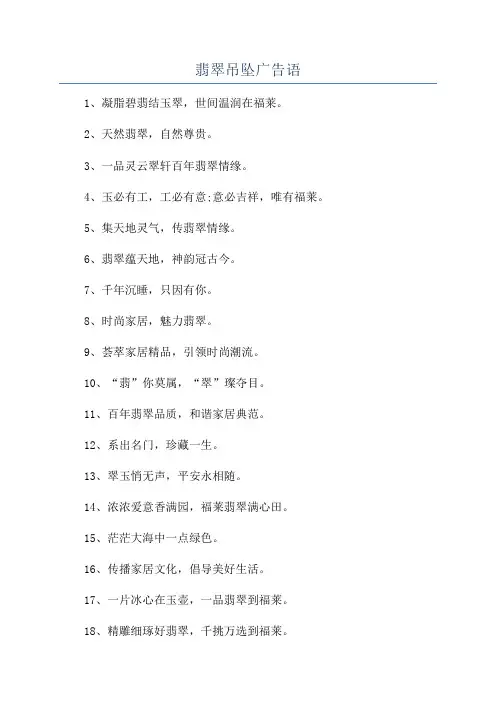 翡翠吊坠广告语

1、凝脂碧翡结玉翠，世间温润在福莱。

2、天然翡翠，自然尊贵。

3、一品灵云翠轩百年翡翠情缘。

4、玉必有工，工必有意;意必吉祥，唯有福莱。

5、集天地灵气，传翡翠情缘。

6、翡翠蕴天地，神韵冠古今。

7、千年沉睡，只因有你。

8、时尚家居，魅力翡翠。

9、荟萃家居精品，引领时尚潮流。

10、“翡”你莫属，“翠”璨夺目。

11、百年翡翠品质，和谐家居典范。

12、系出名门，珍藏一生。

13、翠玉悄无声，平安永相随。

14、浓浓爱意香满园，福莱翡翠满心田。

15、茫茫大海中一点绿色。

16、传播家居文化，倡导美好生活。

17、一片冰心在玉壶，一品翡翠到福莱。

18、精雕细琢好翡翠，千挑万选到福莱。